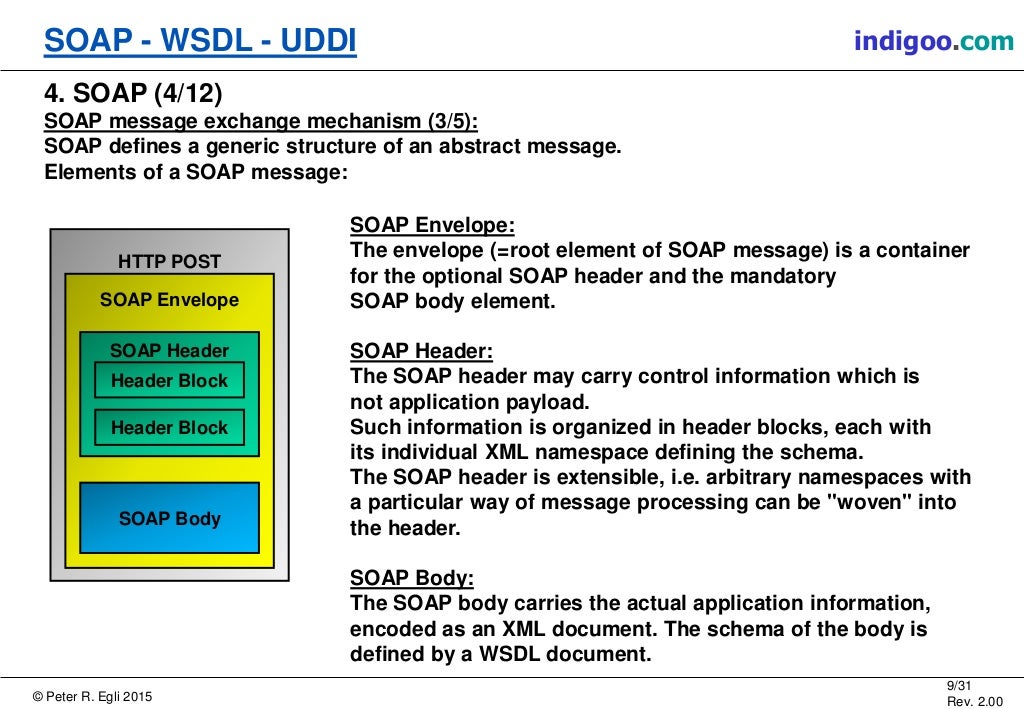 SOAP - WSDL - UDDI

indigoo.com

4. SOAP (4/12)

SOAP message exchange mechanism (3/5):

SOAP defines a generic structure of an abstract message.
Elements of a SOAP message:

HTTP POST

SOAP Envelope

SOAP Header

Header Block

Header Block

SOAP Body

SOAP Envelope:
The envelope (=root element of SOAP message) is a container for the optional SOAP header and the mandatory SOAP body element.

SOAP Header:
The SOAP header may carry control information which is not application payload.
Such information is organized in header blocks, each with its individual XML namespace defining the schema.
The SOAP header is extensible, i.e. arbitrary namespaces with a particular way of message processing can be "woven" into the header.

SOAP Body:
The SOAP body carries the actual application information, encoded as an XML document. The schema of the body is defined by a WSDL document.

© Peter R. Egli 2015

9/31
Rev. 2.00